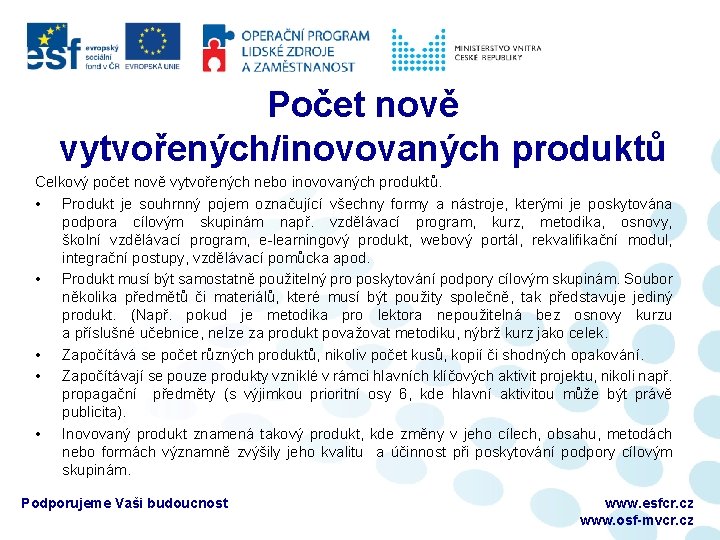 esf evropský sociální fond v ČR

EVROPSKÁ UNIE

OPERAČNÍ PROGRAM LIDSKÉ ZDROJE A ZAMĚSTNANOST

MINISTERSTVO VNITRA ČESKÉ REPUBLIKY

Počet nově vytvořených/inovovaných produktů

Celkový počet nově vytvořených nebo inovovaných produktů.

• Produkt je souhrnný pojem označující všechny formy a nástroje, kterými je poskytována podpora cílovým skupinám např. vzdělávací program, kurz, metodika, osnovy, školní vzdělávací program, e-learningový produkt, webový portál, rekvalifikační modul, integrační postupy, vzdělávací pomůcka apod.

• Produkt musí být samostatně použitelný pro poskytování podpory cílovým skupinám. Soubor několika předmětů či materiálů, které musí být použity společně, tak představuje jediný produkt. (Např. pokud je metodika pro lektora nepoužitelná bez osnovy kurzu a příslušné učebnice, nelze za produkt považovat metodiku, nýbrž kurz jako celek.

• Započítává se počet různých produktů, nikoliv počet kusů, kopií či shodných opakování.

• Započítávají se pouze produkty vzniklé v rámci hlavních klíčových aktivit projektu, nikoli např. propagační předměty (s výjimkou prioritní osy 6, kde hlavní aktivitou může být právě publicita).

• Inovovaný produkt znamená takový produkt, kde změny v jeho cílech, obsahu, metodách nebo formách významně zvýšily jeho kvalitu a účinnost při poskytování podpory cílovým skupinám.

Podporujeme Vaši budoucnost

www.esfcr.cz
www.osf-mvcr.cz